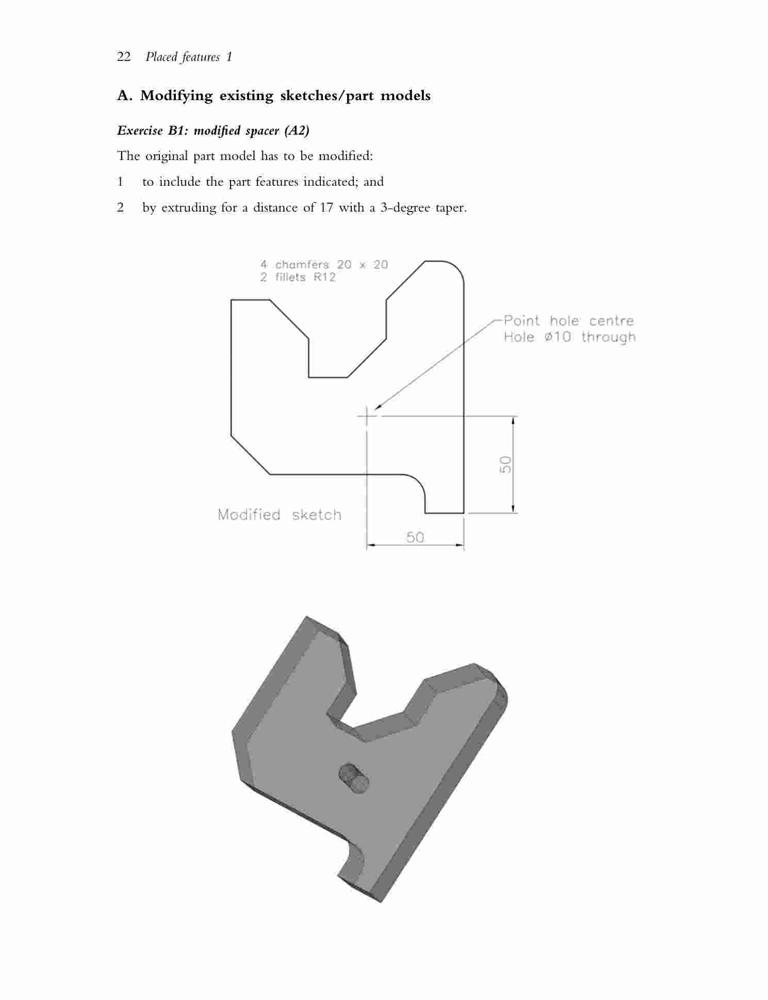 22 Placed features 1

A. Modifying existing sketches/part models

Exercise B1: modified spacer (A2)

The original part model has to be modified:

1 to include the part features indicated; and

2 by extruding for a distance of 17 with a 3-degree taper.

4 chamfers 20 x 20
2 fillets R12

Point hole centre
Hole ø10 through

50

Modified sketch

50